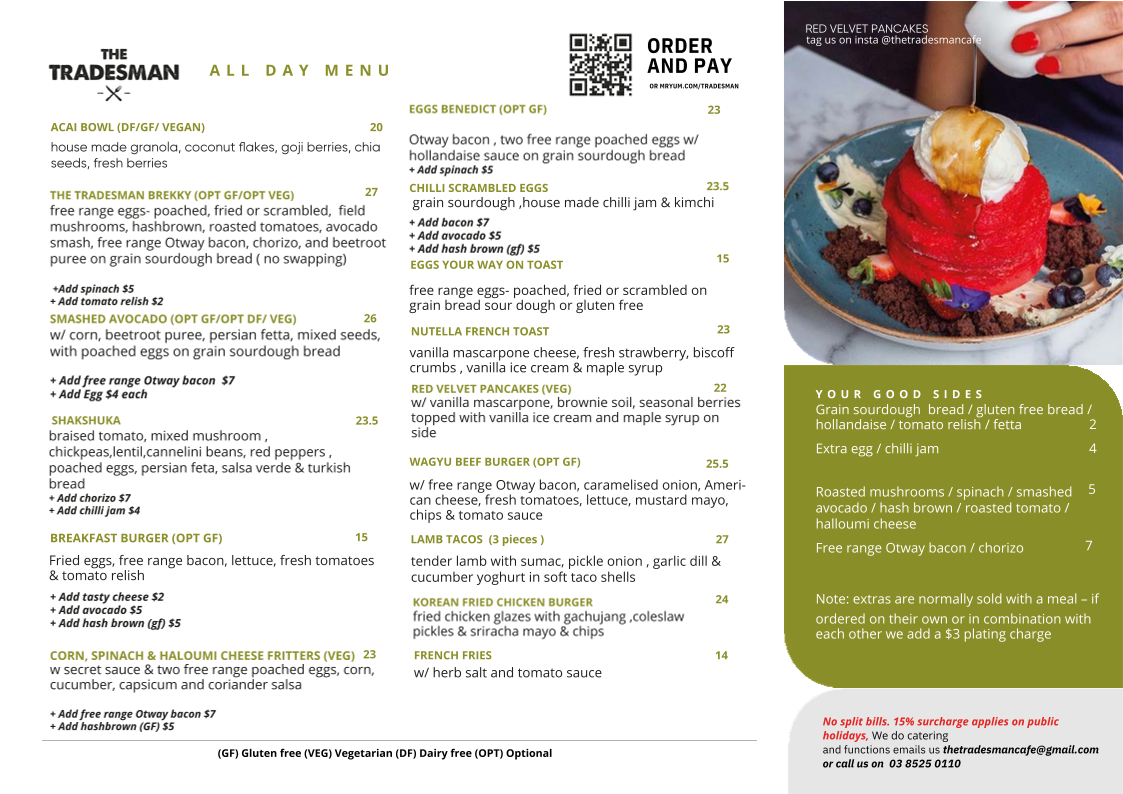 THE TRADESMAN

ALL DAY MENU

ACAI BOWL (DF/GF/ VEGAN) 20
house made granola, coconut flakes, goji berries, chia seeds, fresh berries

THE TRADESMAN BREKKY (OPT GF/OPT VEG) 27
free range eggs- poached, fried or scrambled, field mushrooms, hashbrown, roasted tomatoes, avocado smash, free range Otway bacon, chorizo, and beetroot puree on grain sourdough bread ( no swapping)

+Add spinach $5
+ Add tomato relish $2

SMASHED AVOCADO (OPT GF/OPT DF/ VEG) 26
w/ corn, beetroot puree, persian fetta, mixed seeds, with poached eggs on grain sourdough bread

+ Add free range Otway bacon $7
+ Add Egg $4 each

SHAKSHUKA 23.5
braised tomato, mixed mushroom , chickpeas,lentil,cannelini beans, red peppers , poached eggs, persian feta, salsa verde & turkish bread
+ Add chorizo $7
+ Add chilli jam $4

BREAKFAST BURGER (OPT GF) 15
Fried eggs, free range bacon, lettuce, fresh tomatoes & tomato relish

+ Add tasty cheese $2
+ Add avocado $5
+ Add hash brown (gf) $5

CORN, SPINACH & HALOUMI CHEESE FRITTERS (VEG) 23
w secret sauce & two free range poached eggs, corn, cucumber, capsicum and coriander salsa

+ Add free range Otway bacon $7
+ Add hashbrown (GF) $5

ORDER AND PAY
OR MRYUM.COM/TRADESMAN

EGGS BENEDICT (OPT GF) 23
Otway bacon , two free range poached eggs w/ hollandaise sauce on grain sourdough bread
+ Add spinach $5

CHILLI SCRAMBLED EGGS 23.5
grain sourdough ,house made chilli jam & kimchi
+ Add bacon $7
+ Add avocado $5
+ Add hash brown (gf) $5

EGGS YOUR WAY ON TOAST 15
free range eggs- poached, fried or scrambled on grain bread sour dough or gluten free

NUTELLA FRENCH TOAST 23
vanilla mascarpone cheese, fresh strawberry, biscoff crumbs , vanilla ice cream & maple syrup

RED VELVET PANCAKES (VEG) 22
w/ vanilla mascarpone, brownie soil, seasonal berries topped with vanilla ice cream and maple syrup on side

WAGYU BEEF BURGER (OPT GF) 25.5
w/ free range Otway bacon, caramelised onion, American cheese, fresh tomatoes, lettuce, mustard mayo, chips & tomato sauce

LAMB TACOS (3 pieces ) 27
tender lamb with sumac, pickle onion , garlic dill & cucumber yoghurt in soft taco shells

KOREAN FRIED CHICKEN BURGER 24
fried chicken glazes with gachujang ,coleslaw pickles & sriracha mayo & chips

FRENCH FRIES 14
w/ herb salt and tomato sauce

(GF) Gluten free (VEG) Vegetarian (DF) Dairy free (OPT) Optional

RED VELVET PANCAKES
tag us on insta @thetradesmancafe

YOUR GOOD SIDES
Grain sourdough bread / gluten free bread / hollandaise / tomato relish / fetta 2
Extra egg / chilli jam 4
Roasted mushrooms / spinach / smashed avocado / hash brown / roasted tomato / halloumi cheese 5
Free range Otway bacon / chorizo 7

Note: extras are normally sold with a meal – if ordered on their own or in combination with each other we add a $3 plating charge

No split bills. 15% surcharge applies on public holidays, We do catering and functions emails us thetradesmancafe@gmail.com or call us on 03 8525 0110